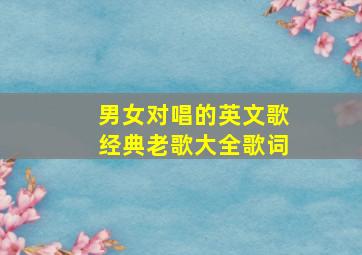 男女对唱的英文歌经典老歌大全歌词